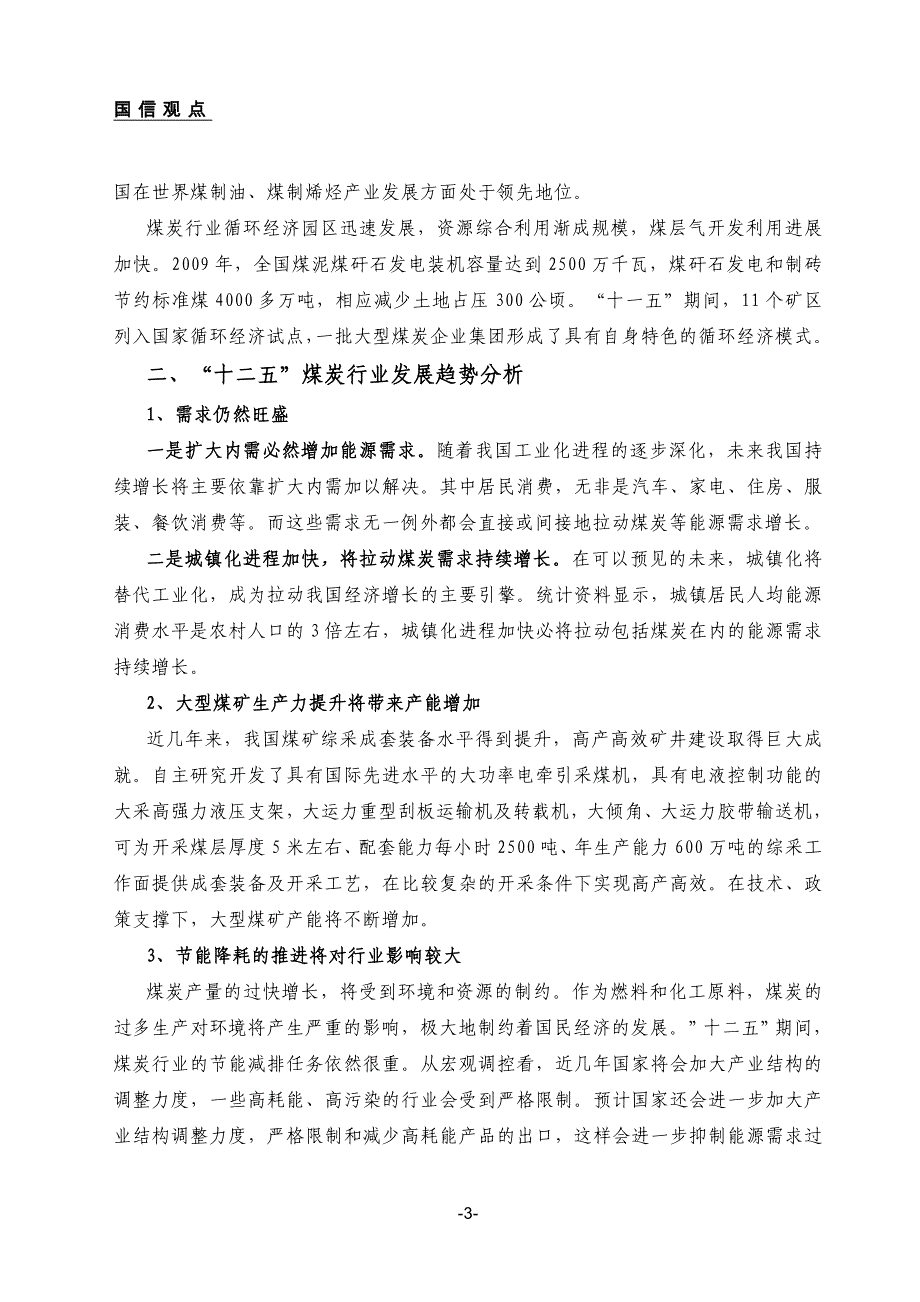 国信观点

国在世界煤制油、煤制烯烃产业发展方面处于领先地位。

煤炭行业循环经济园区迅速发展，资源综合利用渐成规模，煤层气开发利用进展加快。2009 年，全国煤泥煤矸石发电装机容量达到 2500 万千瓦，煤矸石发电和制砖节约标准煤 4000 多万吨，相应减少土地占压 300 公顷。“十一五”期间，11 个矿区列入国家循环经济试点，一批大型煤炭企业集团形成了具有自身特色的循环经济模式。

二、“十二五”煤炭行业发展趋势分析

1、需求仍然旺盛

一是扩大内需必然增加能源需求。随着我国工业化进程的逐步深化，未来我国持续增长将主要依靠扩大内需加以解决。其中居民消费，无非是汽车、家电、住房、服装、餐饮消费等。而这些需求无一例外都会直接或间接地拉动煤炭等能源需求增长。

二是城镇化进程加快，将拉动煤炭需求持续增长。在可以预见的未来，城镇化将替代工业化，成为拉动我国经济增长的主要引擎。统计资料显示，城镇居民人均能源消费水平是农村人口的 3 倍左右，城镇化进程加快必将拉动包括煤炭在内的能源需求持续增长。

2、大型煤矿生产力提升将带来产能增加

近几年来，我国煤矿综采成套装备水平得到提升，高产高效矿井建设取得巨大成就。自主研究开发了具有国际先进水平的大功率电牵引采煤机，具有电液控制功能的大采高强力液压支架，大运力重型刮板运输机及转载机，大倾角、大运力胶带输送机，可为开采煤层厚度 5 米左右、配套能力每小时 2500 吨、年生产能力 600 万吨的综采工作面提供成套装备及开采工艺，在比较复杂的开采条件下实现高产高效。在技术、政策支撑下，大型煤矿产能将不断增加。

3、节能降耗的推进将对行业影响较大

煤炭产量的过快增长，将受到环境和资源的制约。作为燃料和化工原料，煤炭的过多生产对环境将产生严重的影响，极大地制约着国民经济的发展。”十二五”期间，煤炭行业的节能减排任务依然很重。从宏观调控看，近几年国家将会加大产业结构的调整力度，一些高耗能、高污染的行业会受到严格限制。预计国家还会进一步加大产业结构调整力度，严格限制和减少高耗能产品的出口，这样会进一步抑制能源需求过

-3-